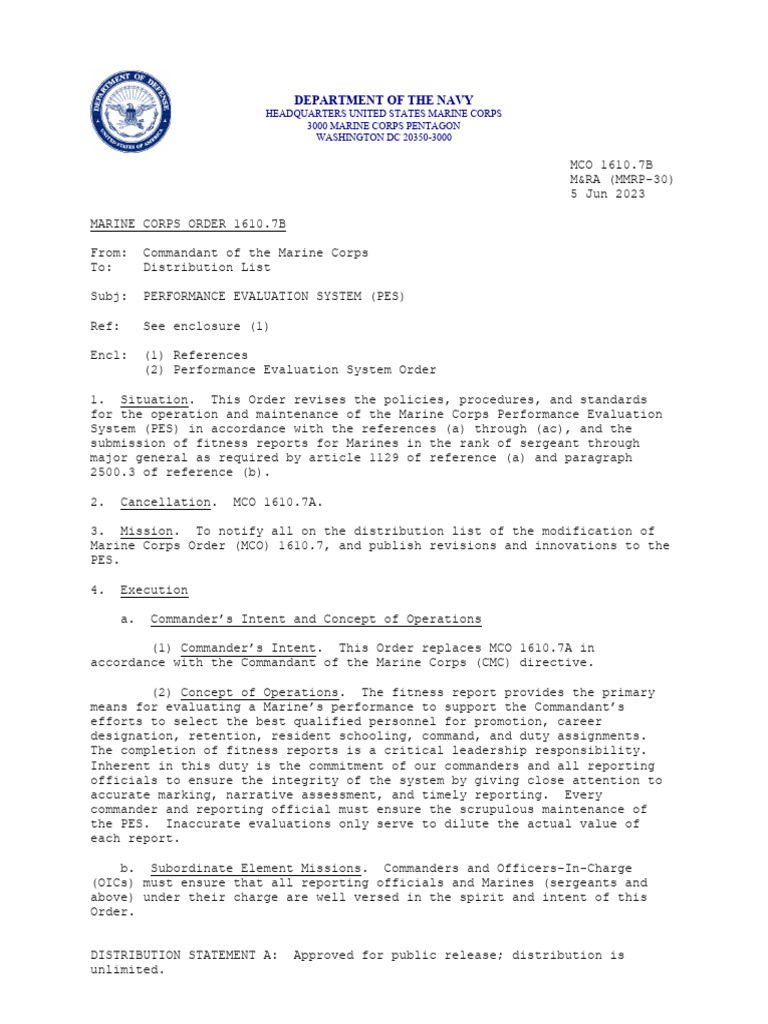 DEPARTMENT OF THE NAVY
HEADQUARTERS UNITED STATES MARINE CORPS
3000 MARINE CORPS PENTAGON
WASHINGTON DC 20350-3000

MCO 1610.7B
M&RA (MMRP-30)
5 Jun 2023

MARINE CORPS ORDER 1610.7B

From: Commandant of the Marine Corps
To: Distribution List

Subj: PERFORMANCE EVALUATION SYSTEM (PES)

Ref: See enclosure (1)

Encl: (1) References
(2) Performance Evaluation System Order

1. Situation. This Order revises the policies, procedures, and standards for the operation and maintenance of the Marine Corps Performance Evaluation System (PES) in accordance with the references (a) through (ac), and the submission of fitness reports for Marines in the rank of sergeant through major general as required by article 1129 of reference (a) and paragraph 2500.3 of reference (b).

2. Cancellation. MCO 1610.7A.

3. Mission. To notify all on the distribution list of the modification of Marine Corps Order (MCO) 1610.7, and publish revisions and innovations to the PES.

4. Execution

a. Commander's Intent and Concept of Operations

(1) Commander's Intent. This Order replaces MCO 1610.7A in accordance with the Commandant of the Marine Corps (CMC) directive.

(2) Concept of Operations. The fitness report provides the primary means for evaluating a Marine's performance to support the Commandant's efforts to select the best qualified personnel for promotion, career designation, retention, resident schooling, command, and duty assignments. The completion of fitness reports is a critical leadership responsibility. Inherent in this duty is the commitment of our commanders and all reporting officials to ensure the integrity of the system by giving close attention to accurate marking, narrative assessment, and timely reporting. Every commander and reporting official must ensure the scrupulous maintenance of the PES. Inaccurate evaluations only serve to dilute the actual value of each report.

b. Subordinate Element Missions. Commanders and Officers-In-Charge (OICs) must ensure that all reporting officials and Marines (sergeants and above) under their charge are well versed in the spirit and intent of this Order.

DISTRIBUTION STATEMENT A: Approved for public release; distribution is unlimited.